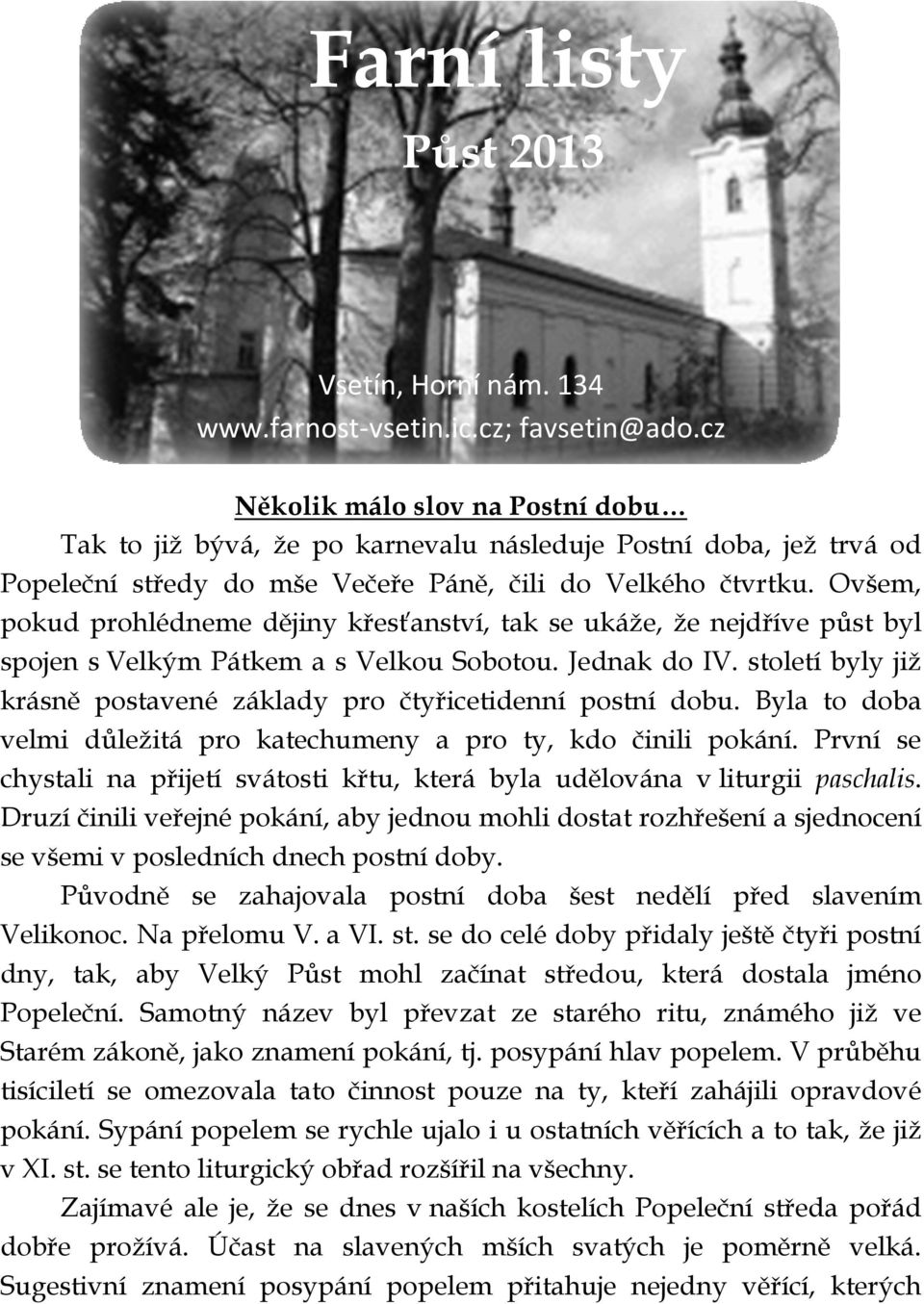 Farní listy
Půst 2013

Vsetín, Horní nám. 134
www.farnost-vsetin.ic.cz; favsetin@ado.cz

Několik málo slov na Postní dobu…

Tak to již bývá, že po karnevalu následuje Postní doba, jež trvá od Popeleční středy do mše Večeře Páně, čili do Velkého čtvrtku. Ovšem, pokud prohlédneme dějiny křesťanství, tak se ukáže, že nejdříve půst byl spojen s Velkým Pátkem a s Velkou Sobotou. Jednak do IV. století byly již krásně postavené základy pro čtyřicetidenní postní dobu. Byla to doba velmi důležitá pro katechumeny a pro ty, kdo činili pokání. První se chystali na přijetí svátosti křtu, která byla udělována v liturgii paschalis. Druzí činili veřejné pokání, aby jednou mohli dostat rozhřešení a sjednocení se všemi v posledních dnech postní doby.

Původně se zahajovala postní doba šest nedělí před slavením Velikonoc. Na přelomu V. a VI. st. se do celé doby přidaly ještě čtyři postní dny, tak, aby Velký Půst mohl začínat středou, která dostala jméno Popeleční. Samotný název byl převzat ze starého ritu, známého již ve Starém zákoně, jako znamení pokání, tj. posypání hlav popelem. V průběhu tisíciletí se omezovala tato činnost pouze na ty, kteří zahájili opravdové pokání. Sypání popelem se rychle ujalo i u ostatních věřících a to tak, že již v XI. st. se tento liturgický obřad rozšířil na všechny.

Zajímavé ale je, že se dnes v našich kostelích Popeleční středa pořád dobře prožívá. Účast na slavených mších svatých je poměrně velká. Sugestivní znamení posypání popelem přitahuje nejedny věřící, kterých